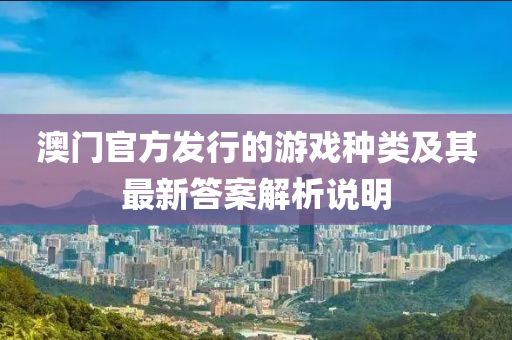 澳门官方发行的游戏种类及其最新答案解析说明